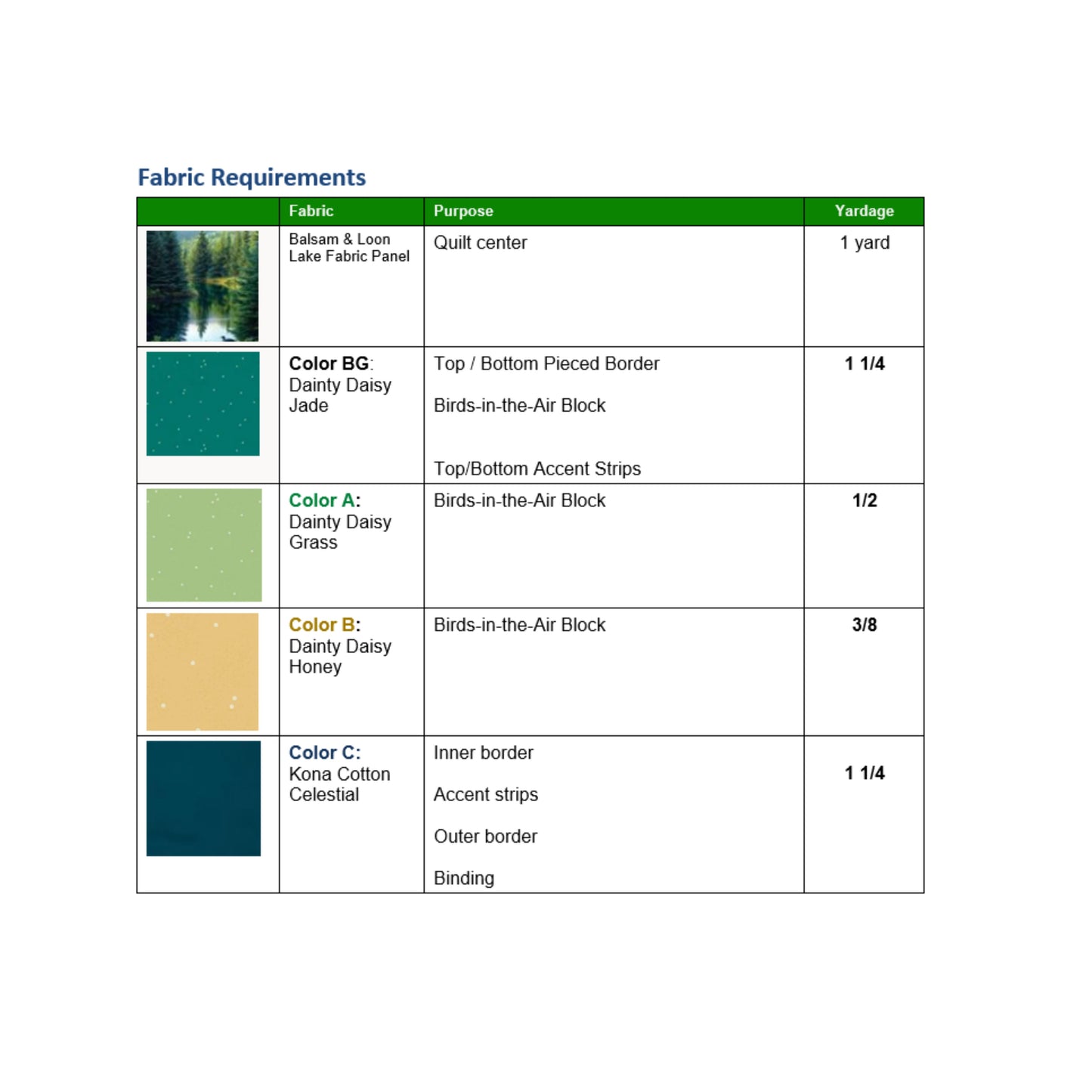 Fabric Requirements

|  | Fabric | Purpose | Yardage |
|---|---|---|---|
|  | Balsam & Loon Lake Fabric Panel | Quilt center | 1 yard |
|  | Color BG: Dainty Daisy Jade | Top / Bottom Pieced Border Birds-in-the-Air Block Top/Bottom Accent Strips | 1 1/4 |
|  | Color A: Dainty Daisy Grass | Birds-in-the-Air Block | 1/2 |
|  | Color B: Dainty Daisy Honey | Birds-in-the-Air Block | 3/8 |
|  | Color C: Kona Cotton Celestial | Inner border Accent strips Outer border Binding | 1 1/4 |